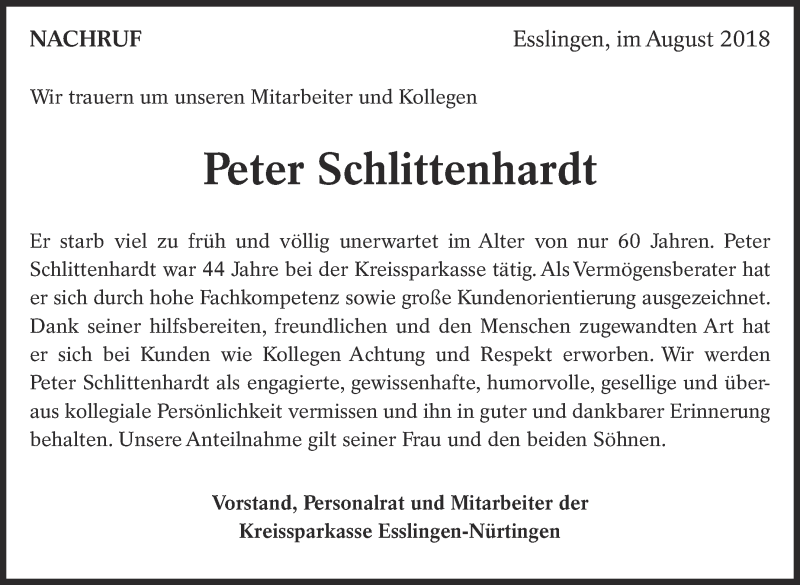 NACHRUF

Esslingen, im August 2018

Wir trauern um unseren Mitarbeiter und Kollegen

Peter Schlittenhardt

Er starb viel zu früh und völlig unerwartet im Alter von nur 60 Jahren. Peter Schlittenhardt war 44 Jahre bei der Kreissparkasse tätig. Als Vermögensberater hat er sich durch hohe Fachkompetenz sowie große Kundenorientierung ausgezeichnet. Dank seiner hilfsbereiten, freundlichen und den Menschen zugewandten Art hat er sich bei Kunden wie Kollegen Achtung und Respekt erworben. Wir werden Peter Schlittenhardt als engagierte, gewissenhafte, humorvolle, gesellige und überaus kollegiale Persönlichkeit vermissen und ihn in guter und dankbarer Erinnerung behalten. Unsere Anteilnahme gilt seiner Frau und den beiden Söhnen.

Vorstand, Personalrat und Mitarbeiter der
Kreissparkasse Esslingen-Nürtingen